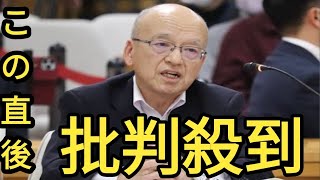 この直後

批判殺到